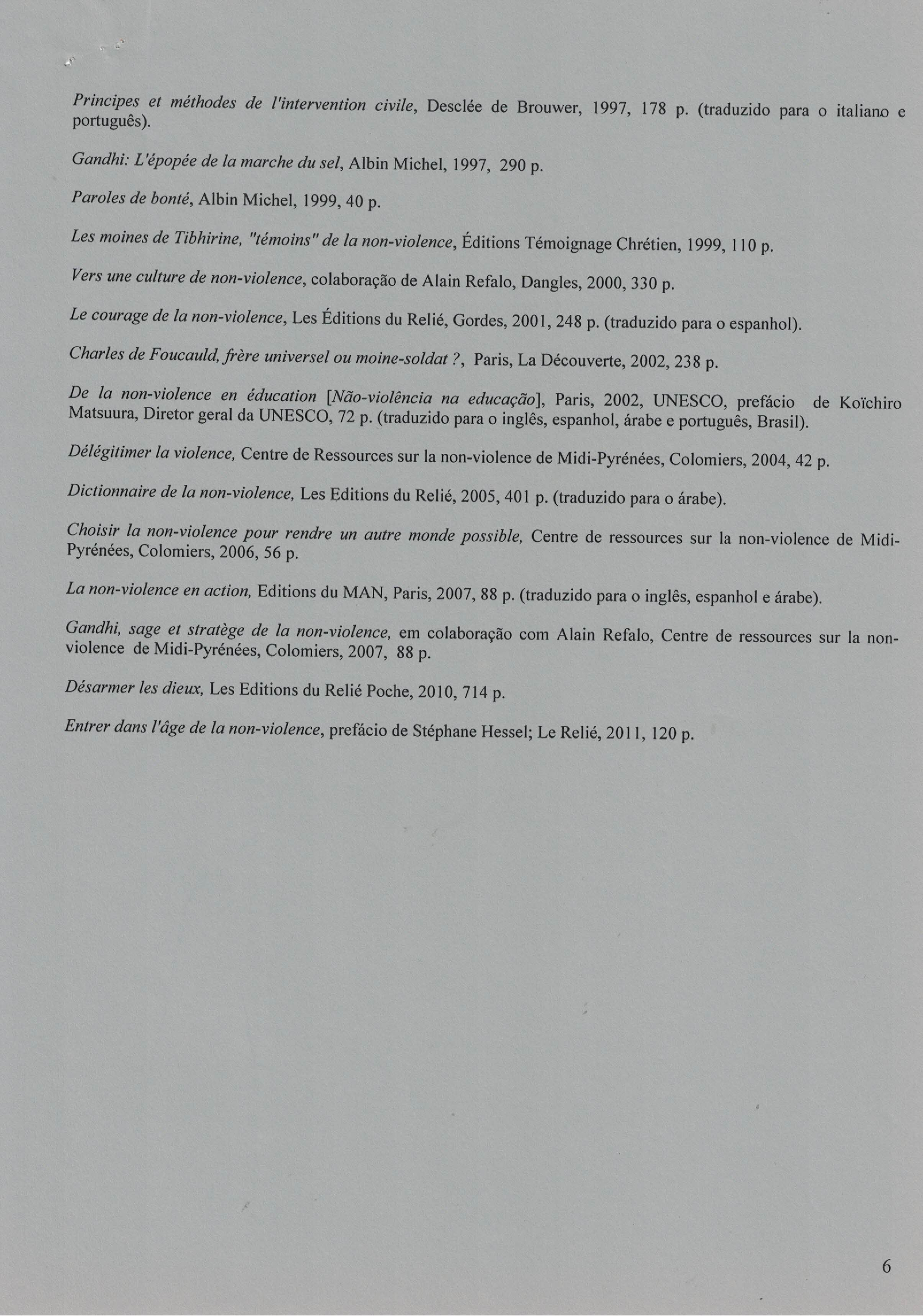 Principes et méthodes de l'intervention civile, Desclée de Brouwer, 1997, 178 p. (traduzido para o italiano e português).

Gandhi: L'épopée de la marche du sel, Albin Michel, 1997, 290 p.

Paroles de bonté, Albin Michel, 1999, 40 p.

Les moines de Tibhirine, "témoins" de la non-violence, Éditions Témoignage Chrétien, 1999, 110 p.

Vers une culture de non-violence, colaboração de Alain Refalo, Dangles, 2000, 330 p.

Le courage de la non-violence, Les Éditions du Relié, Gordes, 2001, 248 p. (traduzido para o espanhol).

Charles de Foucauld, frère universel ou moine-soldat ?, Paris, La Découverte, 2002, 238 p.

De la non-violence en éducation [Não-violência na educação], Paris, 2002, UNESCO, prefácio de Koïchiro Matsuura, Diretor geral da UNESCO, 72 p. (traduzido para o inglês, espanhol, árabe e português, Brasil).

Délégitimer la violence, Centre de Ressources sur la non-violence de Midi-Pyrénées, Colomiers, 2004, 42 p.

Dictionnaire de la non-violence, Les Editions du Relié, 2005, 401 p. (traduzido para o árabe).

Choisir la non-violence pour rendre un autre monde possible, Centre de ressources sur la non-violence de Midi-Pyrénées, Colomiers, 2006, 56 p.

La non-violence en action, Editions du MAN, Paris, 2007, 88 p. (traduzido para o inglês, espanhol e árabe).

Gandhi, sage et stratège de la non-violence, em colaboração com Alain Refalo, Centre de ressources sur la non-violence de Midi-Pyrénées, Colomiers, 2007, 88 p.

Désarmer les dieux, Les Editions du Relié Poche, 2010, 714 p.

Entrer dans l'âge de la non-violence, prefácio de Stéphane Hessel; Le Relié, 2011, 120 p.

6